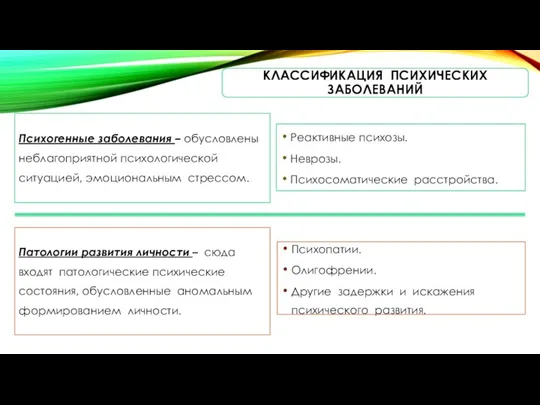 КЛАССИФИКАЦИЯ ПСИХИЧЕСКИХ ЗАБОЛЕВАНИЙ

Психогенные заболевания – обусловлены неблагоприятной психологической ситуацией, эмоциональным стрессом.

• Реактивные психозы.
• Неврозы.
• Психосоматические расстройства.

Патологии развития личности – сюда входят патологические психические состояния, обусловленные аномальным формированием личности.

• Психопатии.
• Олигофрении.
• Другие задержки и искажения психического развития.